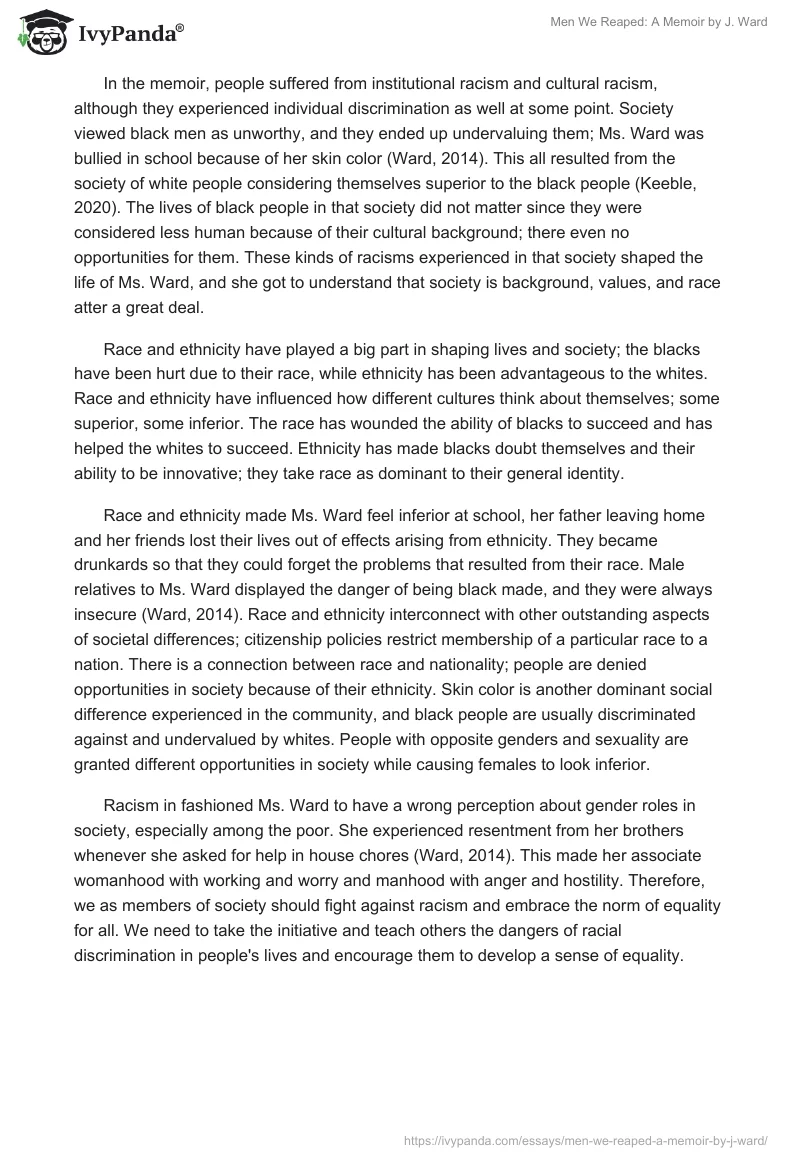 IvyPanda®

Men We Reaped: A Memoir by J. Ward

In the memoir, people suffered from institutional racism and cultural racism, although they experienced individual discrimination as well at some point. Society viewed black men as unworthy, and they ended up undervaluing them; Ms. Ward was bullied in school because of her skin color (Ward, 2014). This all resulted from the society of white people considering themselves superior to the black people (Keeble, 2020). The lives of black people in that society did not matter since they were considered less human because of their cultural background; there even no opportunities for them. These kinds of racisms experienced in that society shaped the life of Ms. Ward, and she got to understand that society is background, values, and race atter a great deal.

Race and ethnicity have played a big part in shaping lives and society; the blacks have been hurt due to their race, while ethnicity has been advantageous to the whites. Race and ethnicity have influenced how different cultures think about themselves; some superior, some inferior. The race has wounded the ability of blacks to succeed and has helped the whites to succeed. Ethnicity has made blacks doubt themselves and their ability to be innovative; they take race as dominant to their general identity.

Race and ethnicity made Ms. Ward feel inferior at school, her father leaving home and her friends lost their lives out of effects arising from ethnicity. They became drunkards so that they could forget the problems that resulted from their race. Male relatives to Ms. Ward displayed the danger of being black made, and they were always insecure (Ward, 2014). Race and ethnicity interconnect with other outstanding aspects of societal differences; citizenship policies restrict membership of a particular race to a nation. There is a connection between race and nationality; people are denied opportunities in society because of their ethnicity. Skin color is another dominant social difference experienced in the community, and black people are usually discriminated against and undervalued by whites. People with opposite genders and sexuality are granted different opportunities in society while causing females to look inferior.

Racism in fashioned Ms. Ward to have a wrong perception about gender roles in society, especially among the poor. She experienced resentment from her brothers whenever she asked for help in house chores (Ward, 2014). This made her associate womanhood with working and worry and manhood with anger and hostility. Therefore, we as members of society should fight against racism and embrace the norm of equality for all. We need to take the initiative and teach others the dangers of racial discrimination in people's lives and encourage them to develop a sense of equality.

https://ivypanda.com/essays/men-we-reaped-a-memoir-by-j-ward/